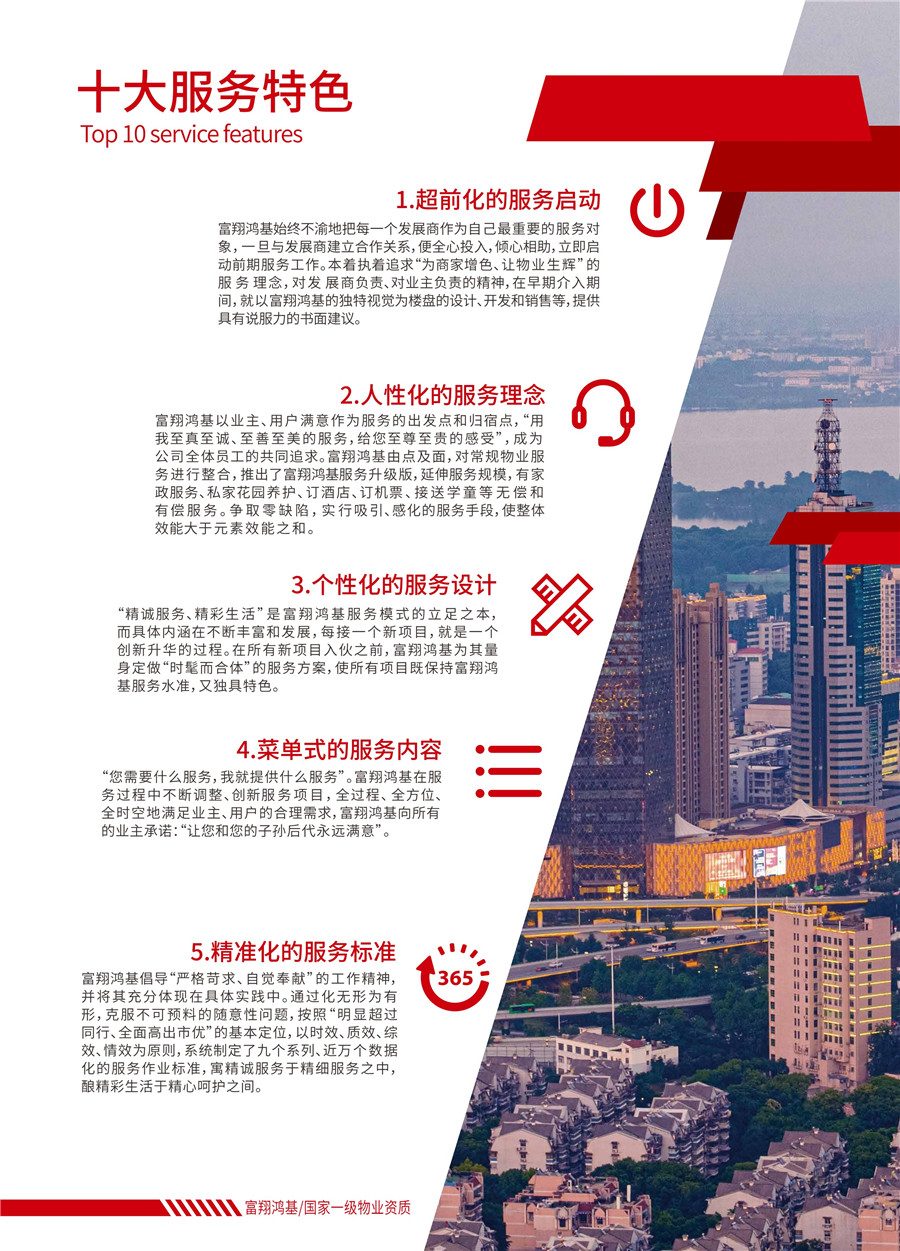 十大服务特色
Top 10 service features

1.超前化的服务启动

富翔鸿基始终不渝地把每一个发展商作为自己最重要的服务对象，一旦与发展商建立合作关系，便全心投入，倾心相助，立即启动前期服务工作。本着执着追求“为商家增色、让物业生辉”的服务理念，对发展商负责、对业主负责的精神，在早期介入期间，就以富翔鸿基的独特视觉为楼盘的设计、开发和销售等，提供具有说服力的书面建议。

2.人性化的服务理念

富翔鸿基以业主、用户满意作为服务的出发点和归宿点，“用我至真至诚、至善至美的服务，给您至尊至贵的感受”，成为公司全体员工的共同追求。富翔鸿基由点及面，对常规物业服务进行整合，推出了富翔鸿基服务升级版，延伸服务规模，有家政服务、私家花园养护、订酒店、订机票、接送学童等无偿和有偿服务。争取零缺陷，实行吸引、感化的服务手段，使整体效能大于元素效能之和。

3.个性化的服务设计

“精诚服务、精彩生活”是富翔鸿基服务模式的立足之本，而具体内涵在不断丰富和发展，每接一个新项目，就是一个创新升华的过程。在所有新项目入伙之前，富翔鸿基为其量身定做“时髦而合体”的服务方案，使所有项目既保持富翔鸿基服务水准，又独具特色。

4.菜单式的服务内容

“您需要什么服务，我就提供什么服务”。富翔鸿基在服务过程中不断调整、创新服务项目，全过程、全方位、全时空地满足业主、用户的合理需求，富翔鸿基向所有的业主承诺：“让您和您的子孙后代永远满意”。

5.精准化的服务标准

365

富翔鸿基倡导“严格苛求、自觉奉献”的工作精神，并将其充分体现在具体实践中。通过化无形为有形，克服不可预料的随意性问题，按照“明显超过同行、全面高出市优”的基本定位，以时效、质效、综效、情效为原则，系统制定了九个系列、近万个数据化的服务作业标准，寓精诚服务于精细服务之中，酿精彩生活于精心呵护之间。

富翔鸿基/国家一级物业资质